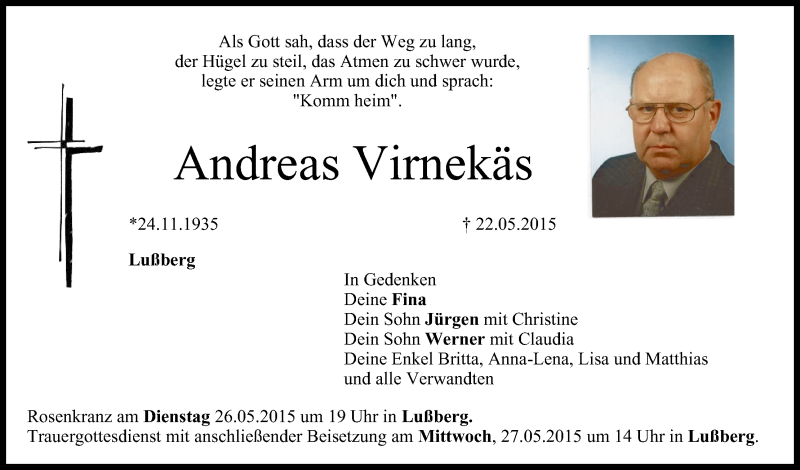 Als Gott sah, dass der Weg zu lang,
der Hügel zu steil, das Atmen zu schwer wurde,
legte er seinen Arm um dich und sprach:
"Komm heim".

Andreas Virnekäs

*24.11.1935

† 22.05.2015

Lußberg

In Gedenken
Deine Fina
Dein Sohn Jürgen mit Christine
Dein Sohn Werner mit Claudia
Deine Enkel Britta, Anna-Lena, Lisa und Matthias
und alle Verwandten

Rosenkranz am Dienstag 26.05.2015 um 19 Uhr in Lußberg.
Trauergottesdienst mit anschließender Beisetzung am Mittwoch, 27.05.2015 um 14 Uhr in Lußberg.